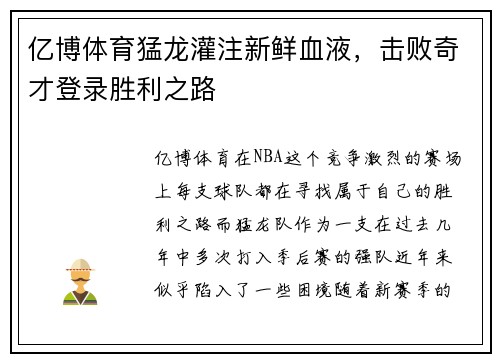 亿博体育猛龙灌注新鲜血液，击败奇才登录胜利之路

亿博体育在NBA这个竞争激烈的赛场上每支球队都在寻找属于自己的胜利之路而猛龙队作为一支在过去几年中多次打入季后赛的强队近年来似乎陷入了一些困境随着新赛季的